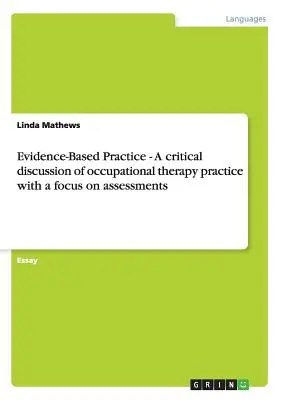 Languages

Linda Mathews

Evidence-Based Practice - A critical discussion of occupational therapy practice with a focus on assessments

Essay

GRIN